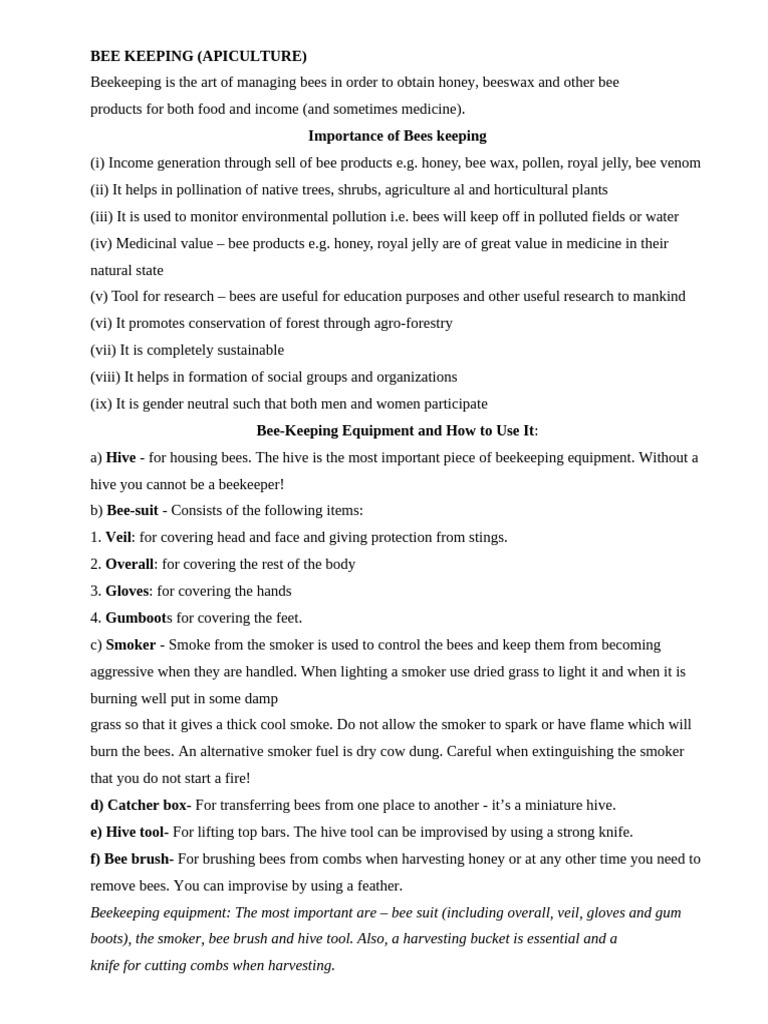 BEE KEEPING (APICULTURE)

Beekeeping is the art of managing bees in order to obtain honey, beeswax and other bee products for both food and income (and sometimes medicine).

Importance of Bees keeping

(i) Income generation through sell of bee products e.g. honey, bee wax, pollen, royal jelly, bee venom

(ii) It helps in pollination of native trees, shrubs, agriculture al and horticultural plants

(iii) It is used to monitor environmental pollution i.e. bees will keep off in polluted fields or water

(iv) Medicinal value – bee products e.g. honey, royal jelly are of great value in medicine in their natural state

(v) Tool for research – bees are useful for education purposes and other useful research to mankind

(vi) It promotes conservation of forest through agro-forestry

(vii) It is completely sustainable

(viii) It helps in formation of social groups and organizations

(ix) It is gender neutral such that both men and women participate

Bee-Keeping Equipment and How to Use It:

a) Hive - for housing bees. The hive is the most important piece of beekeeping equipment. Without a hive you cannot be a beekeeper!

b) Bee-suit - Consists of the following items:

1. Veil: for covering head and face and giving protection from stings.

2. Overall: for covering the rest of the body

3. Gloves: for covering the hands

4. Gumboots for covering the feet.

c) Smoker - Smoke from the smoker is used to control the bees and keep them from becoming aggressive when they are handled. When lighting a smoker use dried grass to light it and when it is burning well put in some damp

grass so that it gives a thick cool smoke. Do not allow the smoker to spark or have flame which will burn the bees. An alternative smoker fuel is dry cow dung. Careful when extinguishing the smoker that you do not start a fire!

d) Catcher box- For transferring bees from one place to another - it's a miniature hive.

e) Hive tool- For lifting top bars. The hive tool can be improvised by using a strong knife.

f) Bee brush- For brushing bees from combs when harvesting honey or at any other time you need to remove bees. You can improvise by using a feather.

Beekeeping equipment: The most important are – bee suit (including overall, veil, gloves and gum boots), the smoker, bee brush and hive tool. Also, a harvesting bucket is essential and a

knife for cutting combs when harvesting.